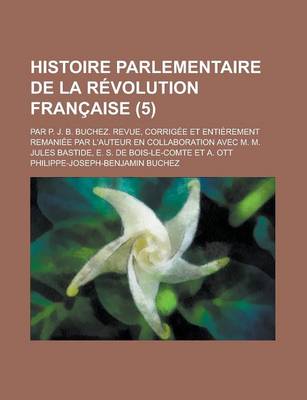 HISTOIRE PARLEMENTAIRE DE LA RÉVOLUTION FRANÇAISE (5)

PAR P. J. B. BUCHEZ. REVUE, CORRIGÉE ET ENTIÈREMENT REMANIÉE PAR L'AUTEUR EN COLLABORATION AVEC M. M. JULES BASTIDE, E. S. DE BOIS-LE-COMTE ET A. OTT
PHILIPPE-JOSEPH-BENJAMIN BUCHEZ